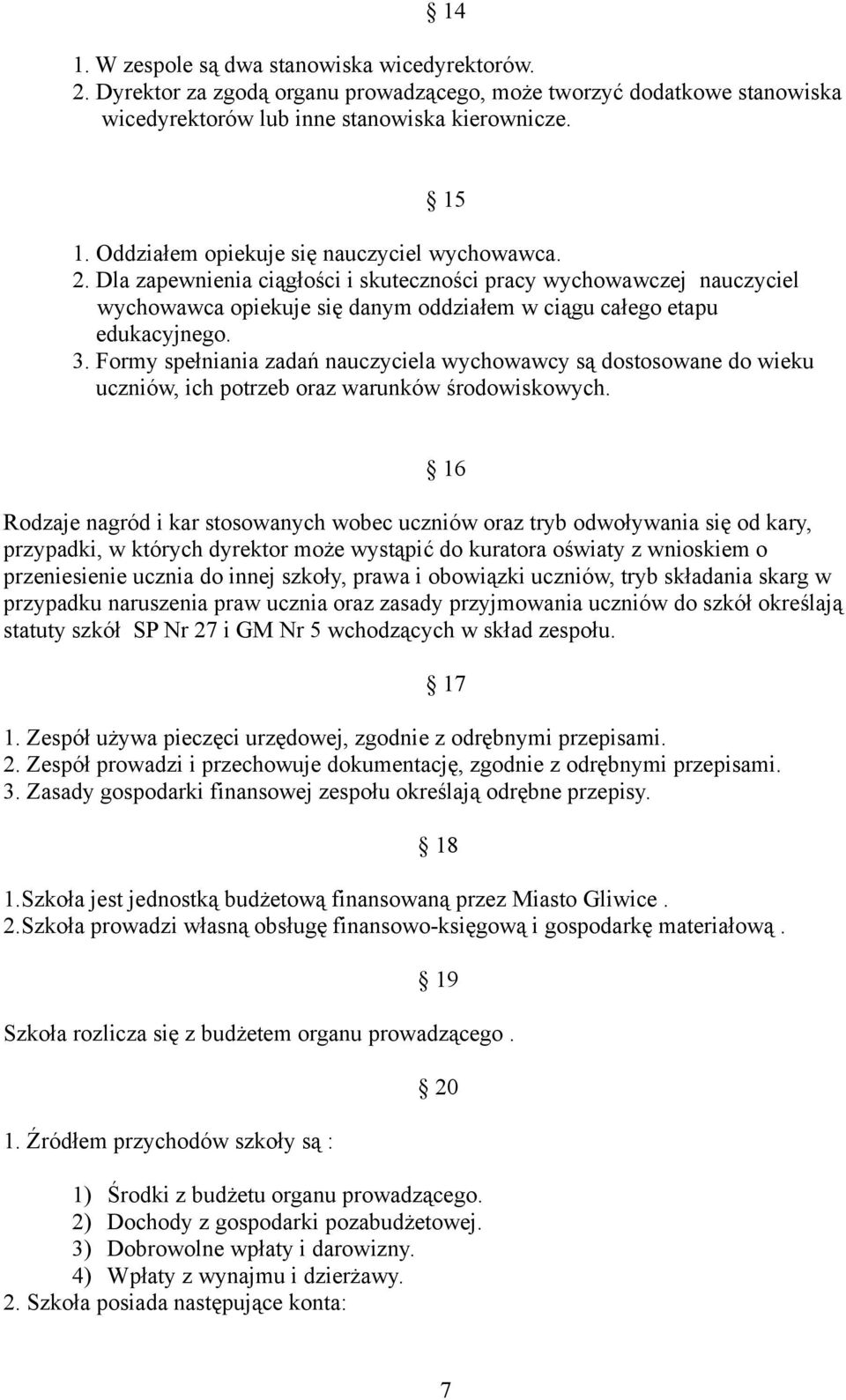 § 14

1. W zespole są dwa stanowiska wicedyrektorów.
2. Dyrektor za zgodą organu prowadzącego, może tworzyć dodatkowe stanowiska wicedyrektorów lub inne stanowiska kierownicze.

§ 15

1. Oddziałem opiekuje się nauczyciel wychowawca.
2. Dla zapewnienia ciągłości i skuteczności pracy wychowawczej nauczyciel wychowawca opiekuje się danym oddziałem w ciągu całego etapu edukacyjnego.
3. Formy spełniania zadań nauczyciela wychowawcy są dostosowane do wieku uczniów, ich potrzeb oraz warunków środowiskowych.

§ 16

Rodzaje nagród i kar stosowanych wobec uczniów oraz tryb odwoływania się od kary, przypadki, w których dyrektor może wystąpić do kuratora oświaty z wnioskiem o przeniesienie ucznia do innej szkoły, prawa i obowiązki uczniów, tryb składania skarg w przypadku naruszenia praw ucznia oraz zasady przyjmowania uczniów do szkół określają statuty szkół SP Nr 27 i GM Nr 5 wchodzących w skład zespołu.

§ 17

1. Zespół używa pieczęci urzędowej, zgodnie z odrębnymi przepisami.
2. Zespół prowadzi i przechowuje dokumentację, zgodnie z odrębnymi przepisami.
3. Zasady gospodarki finansowej zespołu określają odrębne przepisy.

§ 18

1.Szkoła jest jednostką budżetową finansowaną przez Miasto Gliwice .
2.Szkoła prowadzi własną obsługę finansowo-księgową i gospodarkę materiałową .

§ 19

Szkoła rozlicza się z budżetem organu prowadzącego .

§ 20

1. Źródłem przychodów szkoły są :

1) Środki z budżetu organu prowadzącego.
2) Dochody z gospodarki pozabudżetowej.
3) Dobrowolne wpłaty i darowizny.
4) Wpłaty z wynajmu i dzierżawy.
2. Szkoła posiada następujące konta:

7